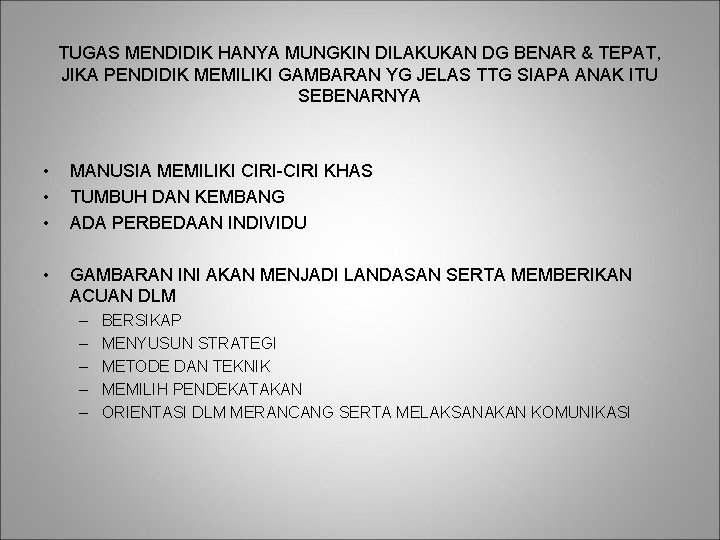 TUGAS MENDIDIK HANYA MUNGKIN DILAKUKAN DG BENAR & TEPAT, JIKA PENDIDIK MEMILIKI GAMBARAN YG JELAS TTG SIAPA ANAK ITU SEBENARNYA

• MANUSIA MEMILIKI CIRI-CIRI KHAS
• TUMBUH DAN KEMBANG
• ADA PERBEDAAN INDIVIDU

• GAMBARAN INI AKAN MENJADI LANDASAN SERTA MEMBERIKAN ACUAN DLM
– BERSIKAP
– MENYUSUN STRATEGI
– METODE DAN TEKNIK
– MEMILIH PENDEKATAKAN
– ORIENTASI DLM MERANCANG SERTA MELAKSANAKAN KOMUNIKASI